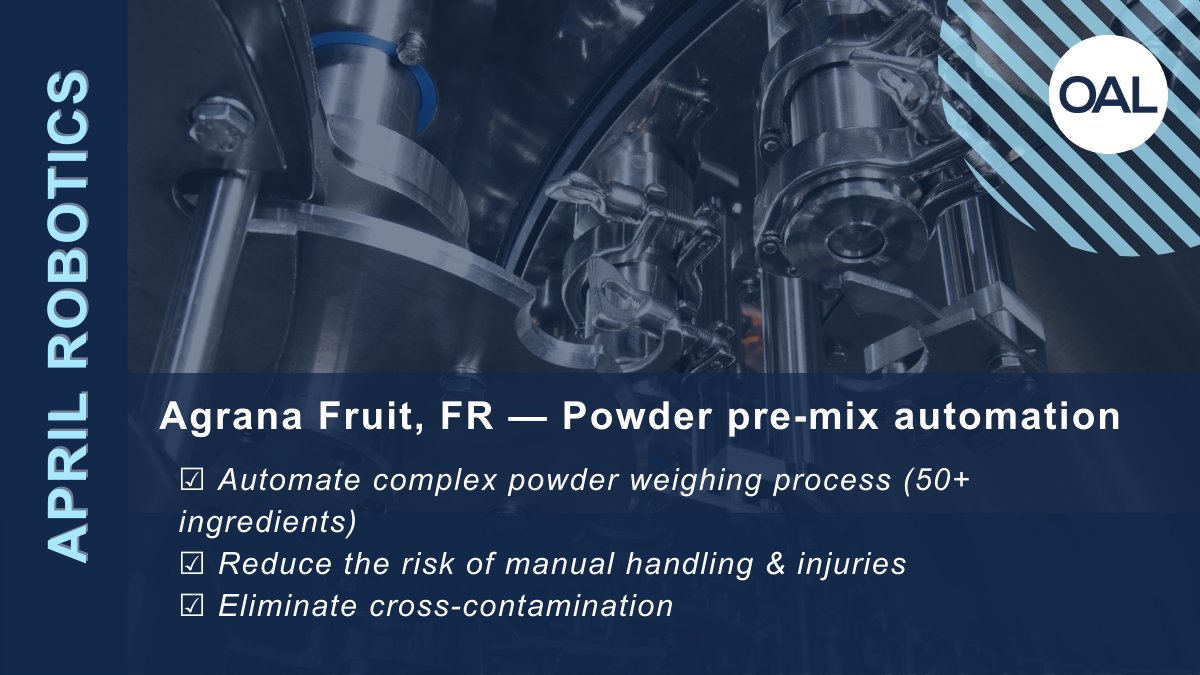 APRIL ROBOTICS

OAL

Agrana Fruit, FR — Powder pre-mix automation

☑ Automate complex powder weighing process (50+ ingredients)
☑ Reduce the risk of manual handling & injuries
☑ Eliminate cross-contamination